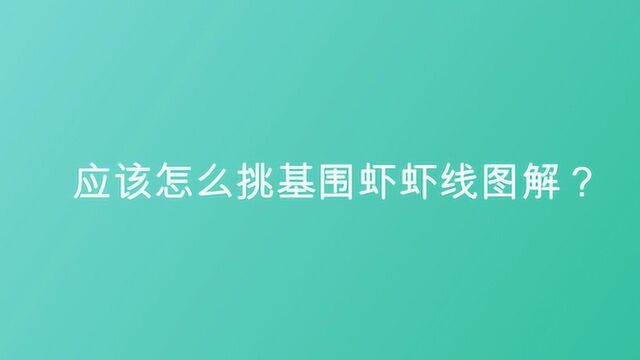 应该怎么挑基围虾虾线图解？